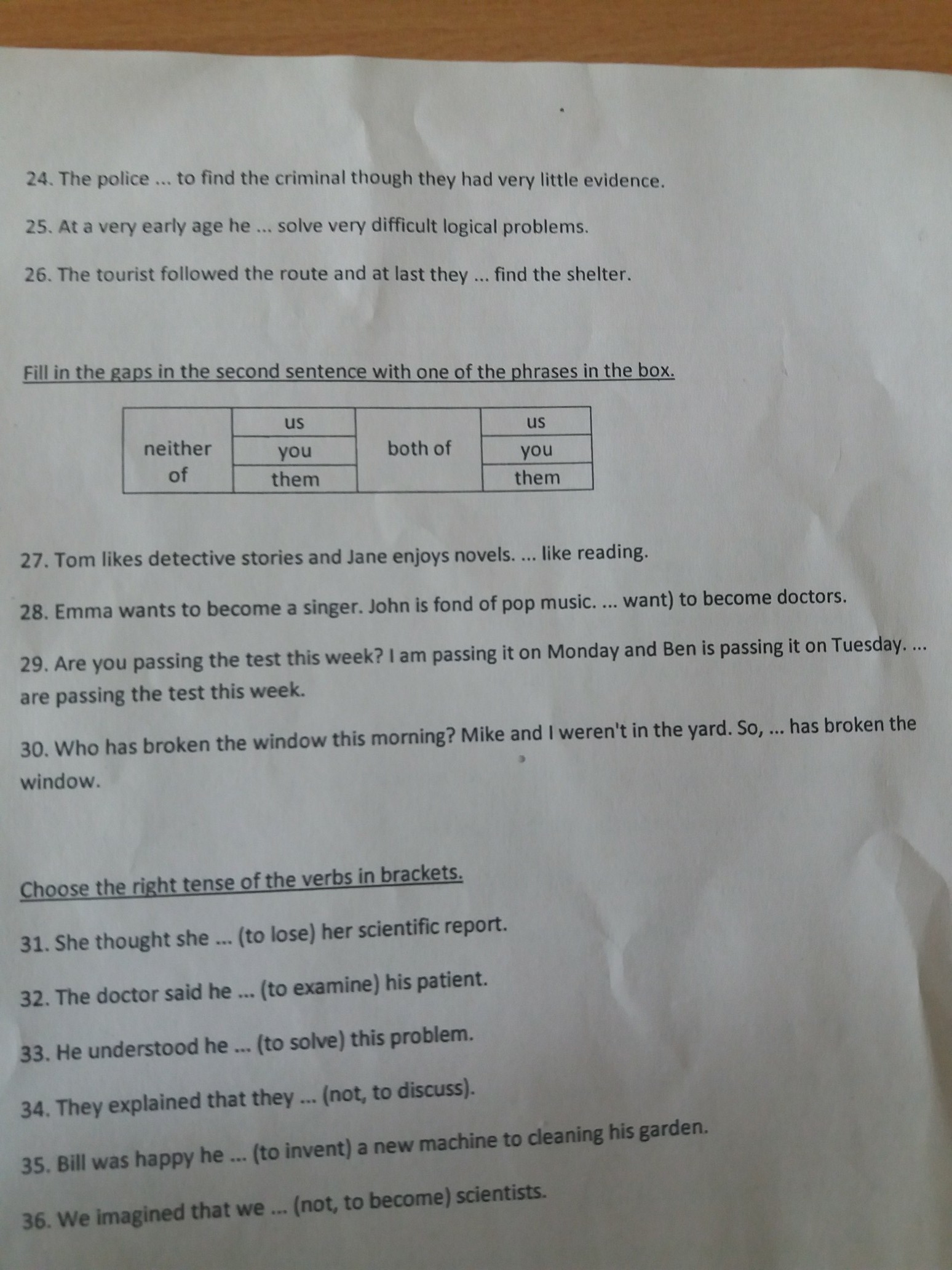 24. The police ... to find the criminal though they had very little evidence.

25. At a very early age he ... solve very difficult logical problems.

26. The tourist followed the route and at last they ... find the shelter.

Fill in the gaps in the second sentence with one of the phrases in the box.

| neither of | us | both of | us |
|---|---|---|---|
| | you | | you |
| | them | | them |

27. Tom likes detective stories and Jane enjoys novels. ... like reading.

28. Emma wants to become a singer. John is fond of pop music. ... want) to become doctors.

29. Are you passing the test this week? I am passing it on Monday and Ben is passing it on Tuesday. ... are passing the test this week.

30. Who has broken the window this morning? Mike and I weren't in the yard. So, ... has broken the window.

Choose the right tense of the verbs in brackets.

31. She thought she ... (to lose) her scientific report.

32. The doctor said he ... (to examine) his patient.

33. He understood he ... (to solve) this problem.

34. They explained that they ... (not, to discuss).

35. Bill was happy he ... (to invent) a new machine to cleaning his garden.

36. We imagined that we ... (not, to become) scientists.